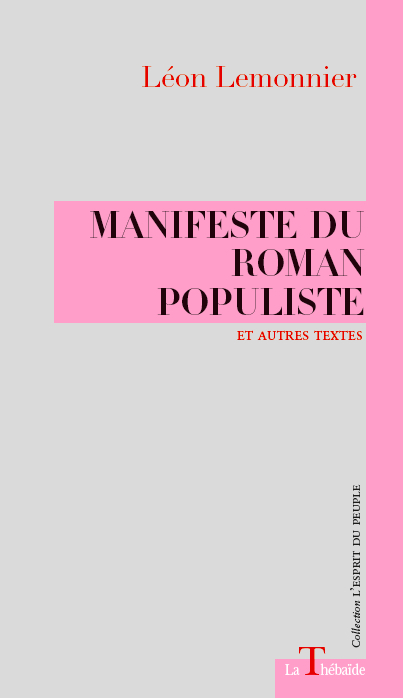 Léon Lemonnier

MANIFESTE DU ROMAN POPULISTE

ET AUTRES TEXTES

Collection L'ESPRIT DU PEUPLE

La Thébaïde